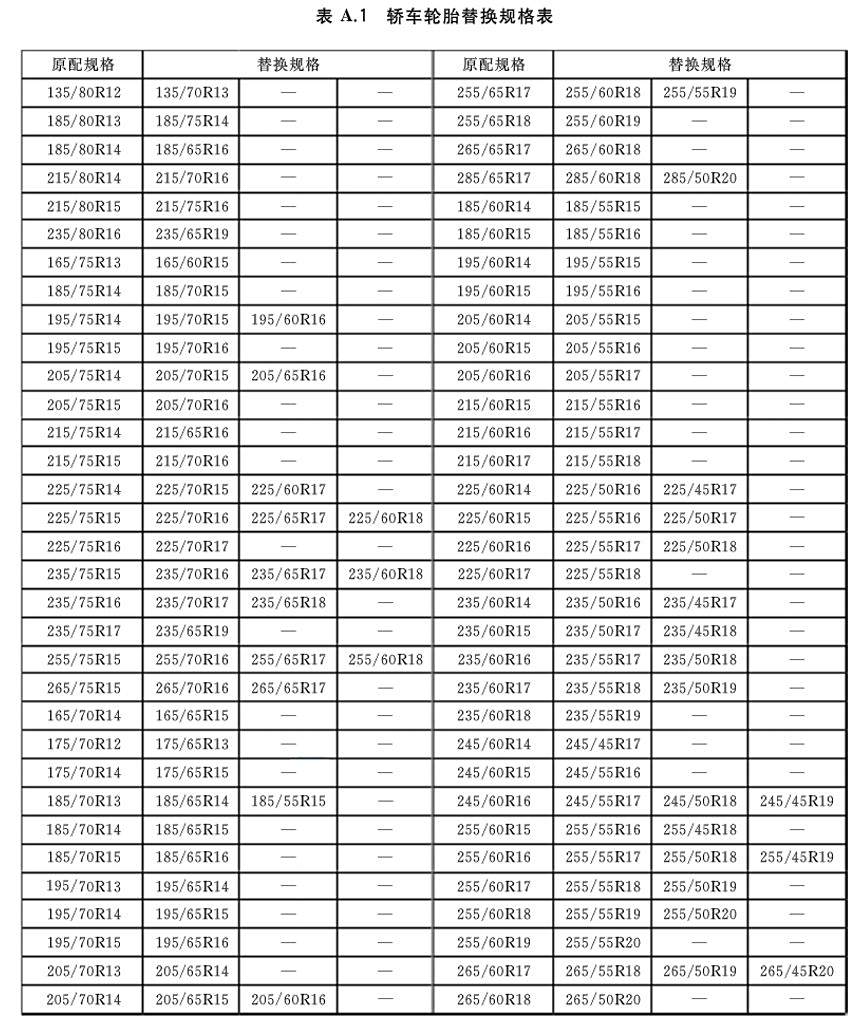 表 A.1 轿车轮胎替换规格表

| 原配规格 | 替换规格 | | | 原配规格 | 替换规格 | | |
|---|---|---|---|---|---|---|---|
| 135/80R12 | 135/70R13 | — | — | 255/65R17 | 255/60R18 | 255/55R19 | — |
| 185/80R13 | 185/75R14 | — | — | 255/65R18 | 255/60R19 | — | — |
| 185/80R14 | 185/65R16 | — | — | 265/65R17 | 265/60R18 | — | — |
| 215/80R14 | 215/70R16 | — | — | 285/65R17 | 285/60R18 | 285/50R20 | — |
| 215/80R15 | 215/75R16 | — | — | 185/60R14 | 185/55R15 | — | — |
| 235/80R16 | 235/65R19 | — | — | 185/60R15 | 185/55R16 | — | — |
| 165/75R13 | 165/60R15 | — | — | 195/60R14 | 195/55R15 | — | — |
| 185/75R14 | 185/70R15 | — | — | 195/60R15 | 195/55R16 | — | — |
| 195/75R14 | 195/70R15 | 195/60R16 | — | 205/60R14 | 205/55R15 | — | — |
| 195/75R15 | 195/70R16 | — | — | 205/60R15 | 205/55R16 | — | — |
| 205/75R14 | 205/70R15 | 205/65R16 | — | 205/60R16 | 205/55R17 | — | — |
| 205/75R15 | 205/70R16 | — | — | 215/60R15 | 215/55R16 | — | — |
| 215/75R14 | 215/65R16 | — | — | 215/60R16 | 215/55R17 | — | — |
| 215/75R15 | 215/70R16 | — | — | 215/60R17 | 215/55R18 | — | — |
| 225/75R14 | 225/70R15 | 225/60R17 | — | 225/60R14 | 225/50R16 | 225/45R17 | — |
| 225/75R15 | 225/70R16 | 225/65R17 | 225/60R18 | 225/60R15 | 225/55R16 | 225/50R17 | — |
| 225/75R16 | 225/70R17 | — | — | 225/60R16 | 225/55R17 | 225/50R18 | — |
| 235/75R15 | 235/70R16 | 235/65R17 | 235/60R18 | 225/60R17 | 225/55R18 | — | — |
| 235/75R16 | 235/70R17 | 235/65R18 | — | 235/60R14 | 235/50R16 | 235/45R17 | — |
| 235/75R17 | 235/65R19 | — | — | 235/60R15 | 235/50R17 | 235/45R18 | — |
| 255/75R15 | 255/70R16 | 255/65R17 | 255/60R18 | 235/60R16 | 235/55R17 | 235/50R18 | — |
| 265/75R15 | 265/70R16 | 265/65R17 | — | 235/60R17 | 235/55R18 | 235/50R19 | — |
| 165/70R14 | 165/65R15 | — | — | 235/60R18 | 235/55R19 | — | — |
| 175/70R12 | 175/65R13 | — | — | 245/60R14 | 245/45R17 | — | — |
| 175/70R14 | 175/65R15 | — | — | 245/60R15 | 245/55R16 | — | — |
| 185/70R13 | 185/65R14 | 185/55R15 | — | 245/60R16 | 245/55R17 | 245/50R18 | 245/45R19 |
| 185/70R14 | 185/65R15 | — | — | 255/60R15 | 255/55R16 | 255/45R18 | — |
| 185/70R15 | 185/65R16 | — | — | 255/60R16 | 255/55R17 | 255/50R18 | 255/45R19 |
| 195/70R13 | 195/65R14 | — | — | 255/60R17 | 255/55R18 | 255/50R19 | — |
| 195/70R14 | 195/65R15 | — | — | 255/60R18 | 255/55R19 | 255/50R20 | — |
| 195/70R15 | 195/65R16 | — | — | 255/60R19 | 255/55R20 | — | — |
| 205/70R13 | 205/65R14 | — | — | 265/60R17 | 265/55R18 | 265/50R19 | 265/45R20 |
| 205/70R14 | 205/65R15 | 205/60R16 | — | 265/60R18 | 265/50R20 | — | — |